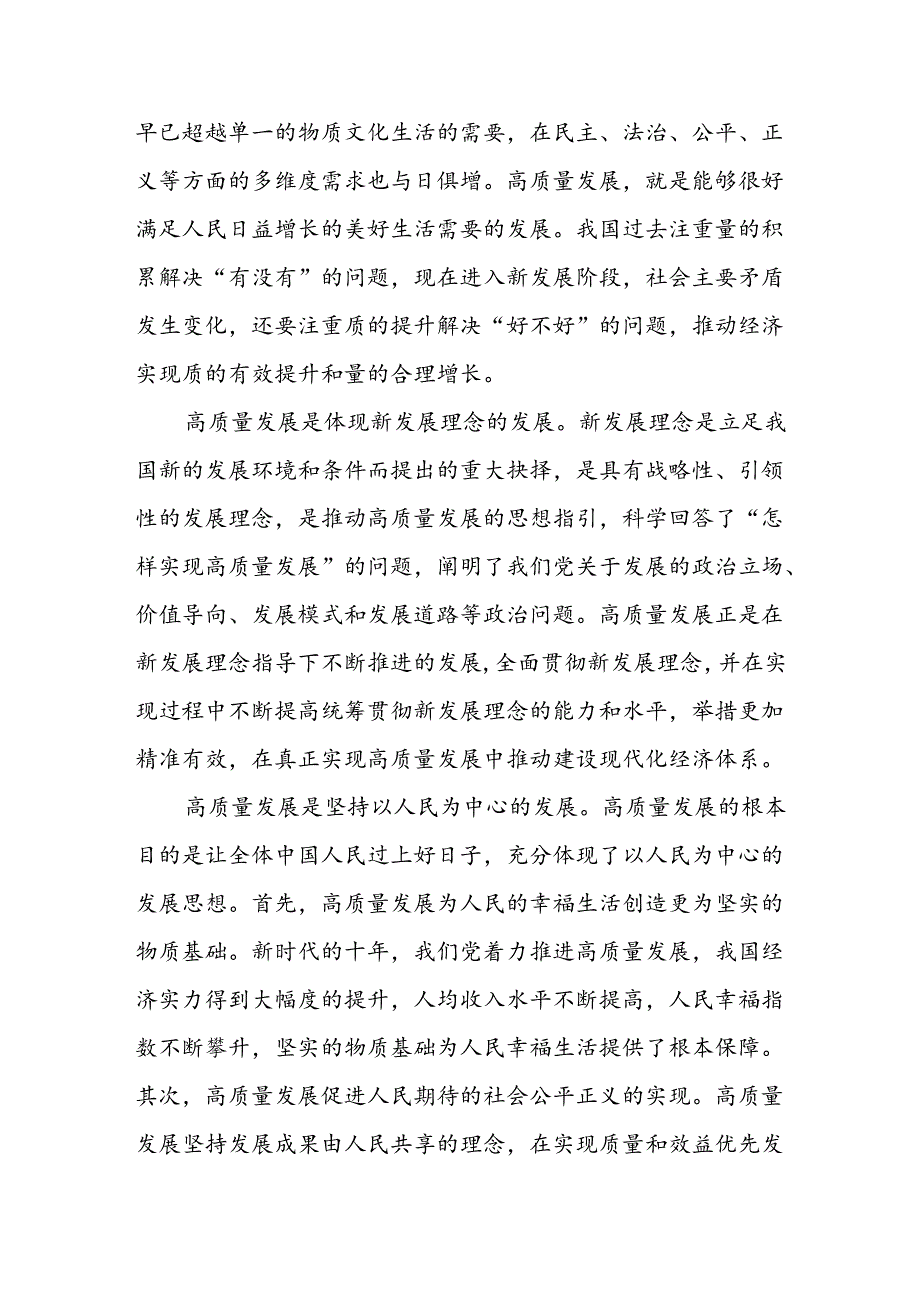 早已超越单一的物质文化生活的需要，在民主、法治、公平、正义等方面的多维度需求也与日俱增。高质量发展，就是能够很好满足人民日益增长的美好生活需要的发展。我国过去注重量的积累解决“有没有”的问题，现在进入新发展阶段，社会主要矛盾发生变化，还要注重质的提升解决“好不好”的问题，推动经济实现质的有效提升和量的合理增长。

高质量发展是体现新发展理念的发展。新发展理念是立足我国新的发展环境和条件而提出的重大抉择，是具有战略性、引领性的发展理念，是推动高质量发展的思想指引，科学回答了“怎样实现高质量发展”的问题，阐明了我们党关于发展的政治立场、价值导向、发展模式和发展道路等政治问题。高质量发展正是在新发展理念指导下不断推进的发展，全面贯彻新发展理念，并在实现过程中不断提高统筹贯彻新发展理念的能力和水平，举措更加精准有效，在真正实现高质量发展中推动建设现代化经济体系。

高质量发展是坚持以人民为中心的发展。高质量发展的根本目的是让全体中国人民过上好日子，充分体现了以人民为中心的发展思想。首先，高质量发展为人民的幸福生活创造更为坚实的物质基础。新时代的十年，我们党着力推进高质量发展，我国经济实力得到大幅度的提升，人均收入水平不断提高，人民幸福指数不断攀升，坚实的物质基础为人民幸福生活提供了根本保障。其次，高质量发展促进人民期待的社会公平正义的实现。高质量发展坚持发展成果由人民共享的理念，在实现质量和效益优先发